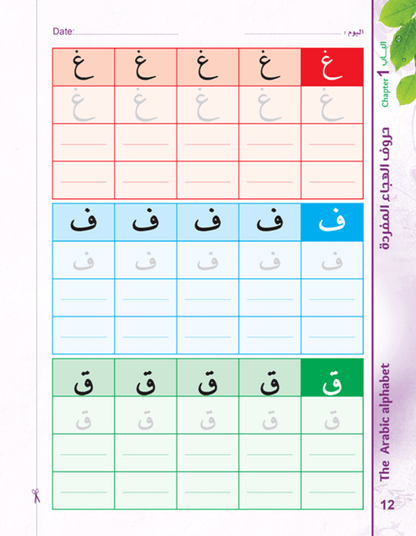 Date:

اليوم :

| غ | غ | غ | غ | غ |
|---|---|---|---|---|
| غ | غ | غ | غ | غ |
| | | | | |
| | | | | |

| ف | ف | ف | ف | ف |
|---|---|---|---|---|
| ف | ف | ف | ف | ف |
| | | | | |
| | | | | |

| ق | ق | ق | ق | ق |
|---|---|---|---|---|
| ق | ق | ق | ق | ق |
| | | | | |
| | | | | |

الباب 1 Chapter

حروف الهجاء المفردة

The Arabic alphabet

12